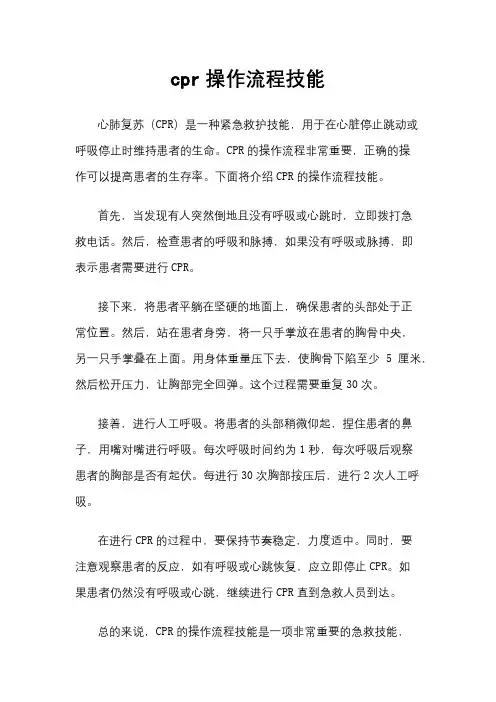 cpr 操作流程技能

心肺复苏（CPR）是一种紧急救护技能，用于在心脏停止跳动或呼吸停止时维持患者的生命。CPR 的操作流程非常重要，正确的操作可以提高患者的生存率。下面将介绍 CPR 的操作流程技能。

首先，当发现有人突然倒地且没有呼吸或心跳时，立即拨打急救电话。然后，检查患者的呼吸和脉搏，如果没有呼吸或脉搏，即表示患者需要进行 CPR。

接下来，将患者平躺在坚硬的地面上，确保患者的头部处于正常位置。然后，站在患者身旁，将一只手掌放在患者的胸骨中央，另一只手掌叠在上面。用身体重量压下去，使胸骨下陷至少 5 厘米，然后松开压力，让胸部完全回弹。这个过程需要重复 30 次。

接着，进行人工呼吸。将患者的头部稍微仰起，捏住患者的鼻子，用嘴对嘴进行呼吸。每次呼吸时间约为 1 秒，每次呼吸后观察患者的胸部是否有起伏。每进行 30 次胸部按压后，进行 2 次人工呼吸。

在进行 CPR 的过程中，要保持节奏稳定，力度适中。同时，要注意观察患者的反应，如有呼吸或心跳恢复，应立即停止 CPR。如果患者仍然没有呼吸或心跳，继续进行 CPR 直到急救人员到达。

总的来说，CPR 的操作流程技能是一项非常重要的急救技能，